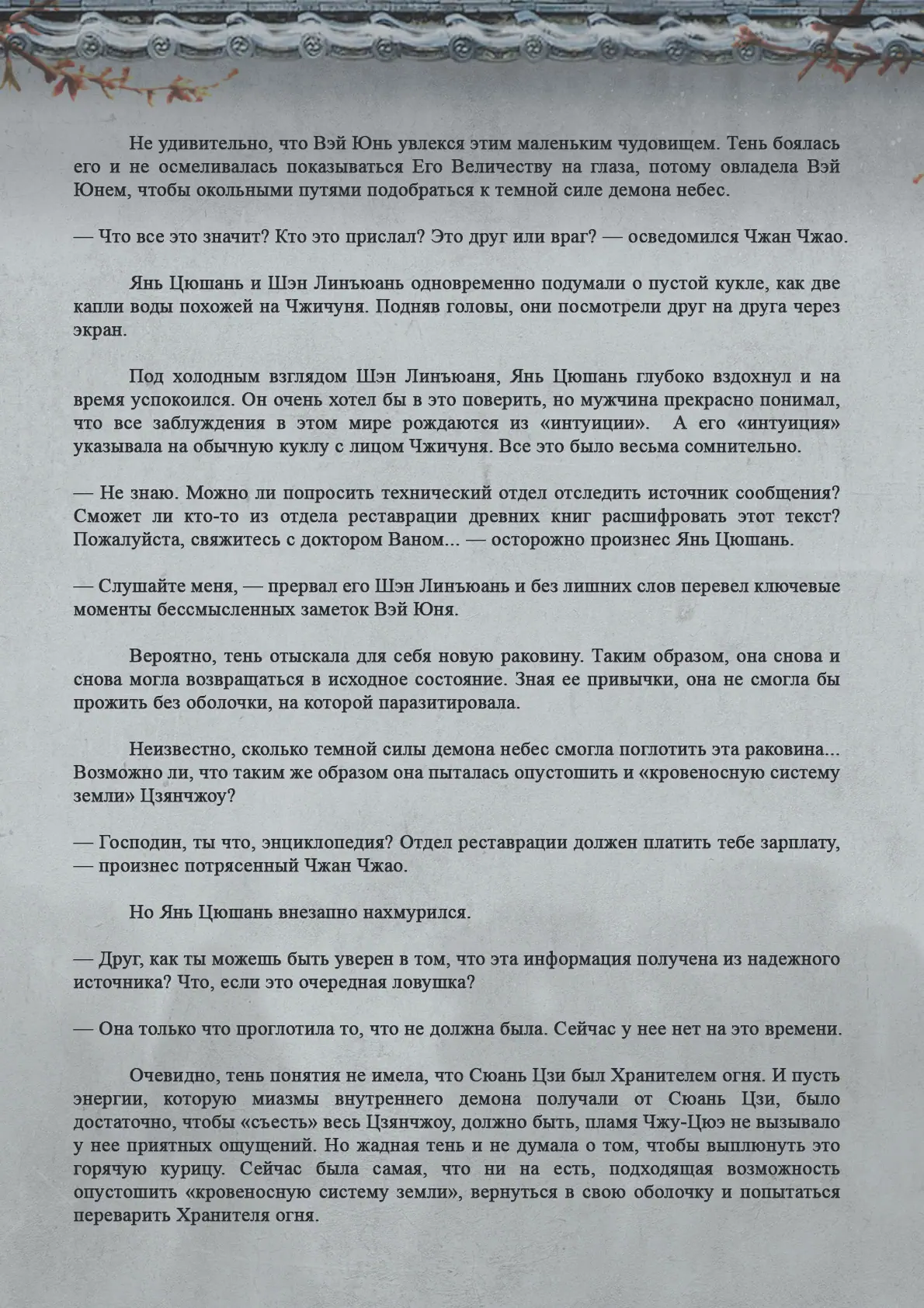 Не удивительно, что Вэй Юнь увлекся этим маленьким чудовищем. Тень боялась его и не осмеливалась показываться Его Величеству на глаза, потому овладела Вэй Юнем, чтобы окольными путями подобраться к темной силе демона небес.

— Что все это значит? Кто это прислал? Это друг или враг? — осведомился Чжан Чжао.

Янь Цюшань и Шэн Линъюань одновременно подумали о пустой кукле, как две капли воды похожей на Чжичуня. Подняв головы, они посмотрели друг на друга через экран.

Под холодным взглядом Шэн Линъюаня, Янь Цюшань глубоко вздохнул и на время успокоился. Он очень хотел бы в это поверить, но мужчина прекрасно понимал, что все заблуждения в этом мире рождаются из «интуиции». А его «интуиция» указывала на обычную куклу с лицом Чжичуня. Все это было весьма сомнительно.

— Не знаю. Можно ли попросить технический отдел отследить источник сообщения? Сможет ли кто-то из отдела реставрации древних книг расшифровать этот текст? Пожалуйста, свяжитесь с доктором Ваном... — осторожно произнес Янь Цюшань.

— Слушайте меня, — прервал его Шэн Линъюань и без лишних слов перевел ключевые моменты бессмысленных заметок Вэй Юня.

Вероятно, тень отыскала для себя новую раковину. Таким образом, она снова и снова могла возвращаться в исходное состояние. Зная ее привычки, она не смогла бы прожить без оболочки, на которой паразитировала.

Неизвестно, сколько темной силы демона небес смогла поглотить эта раковина... Возможно ли, что таким же образом она пыталась опустошить и «кровеносную систему земли» Цзянчжоу?

— Господин, ты что, энциклопедия? Отдел реставрации должен платить тебе зарплату, — произнес потрясенный Чжан Чжао.

Но Янь Цюшань внезапно нахмурился.

— Друг, как ты можешь быть уверен в том, что эта информация получена из надежного источника? Что, если это очередная ловушка?

— Она только что проглотила то, что не должна была. Сейчас у нее нет на это времени.

Очевидно, тень понятия не имела, что Сюань Цзи был Хранителем огня. И пусть энергии, которую миазмы внутреннего демона получали от Сюань Цзи, было достаточно, чтобы «съесть» весь Цзянчжоу, должно быть, пламя Чжу-Цюэ не вызывало у нее приятных ощущений. Но жадная тень и не думала о том, чтобы выплюнуть это горячую курицу. Сейчас была самая, что ни на есть, подходящая возможность опустошить «кровеносную систему земли», вернуться в свою оболочку и попытаться переварить Хранителя огня.